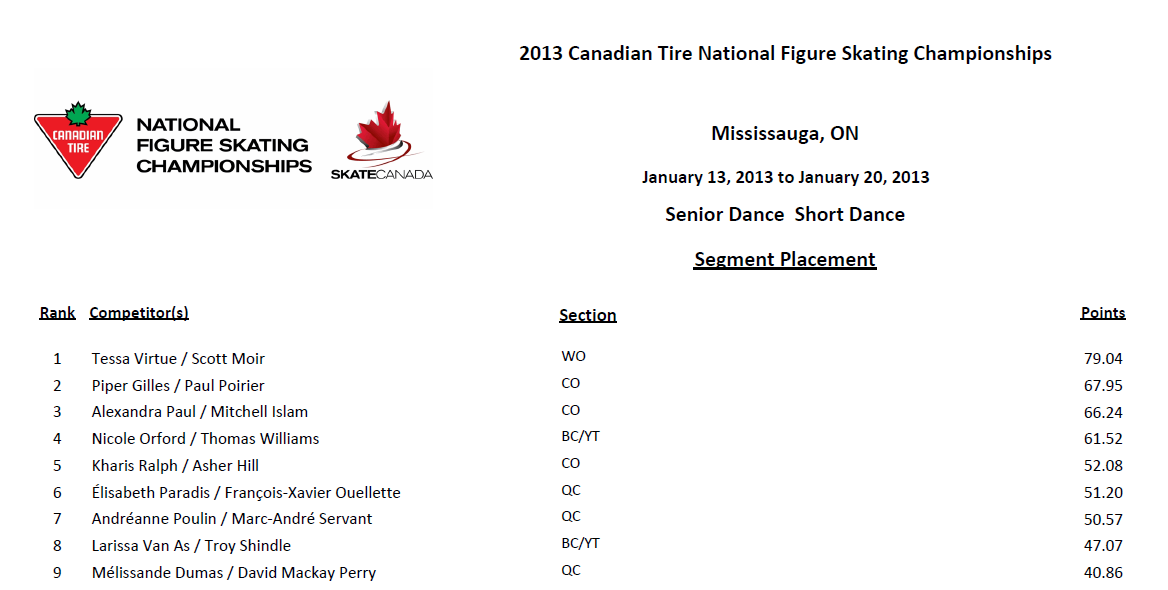 2013 Canadian Tire National Figure Skating Championships

CANADIAN TIRE

NATIONAL FIGURE SKATING CHAMPIONSHIPS

SKATECANADA

Mississauga, ON

January 13, 2013 to January 20, 2013

Senior Dance Short Dance

Segment Placement

| Rank | Competitor(s) | Section | Points |
|---|---|---|---|
| 1 | Tessa Virtue / Scott Moir | WO | 79.04 |
| 2 | Piper Gilles / Paul Poirier | CO | 67.95 |
| 3 | Alexandra Paul / Mitchell Islam | CO | 66.24 |
| 4 | Nicole Orford / Thomas Williams | BC/YT | 61.52 |
| 5 | Kharis Ralph / Asher Hill | CO | 52.08 |
| 6 | Élisabeth Paradis / François-Xavier Ouellette | QC | 51.20 |
| 7 | Andréanne Poulin / Marc-André Servant | QC | 50.57 |
| 8 | Larissa Van As / Troy Shindle | BC/YT | 47.07 |
| 9 | Mélissande Dumas / David Mackay Perry | QC | 40.86 |